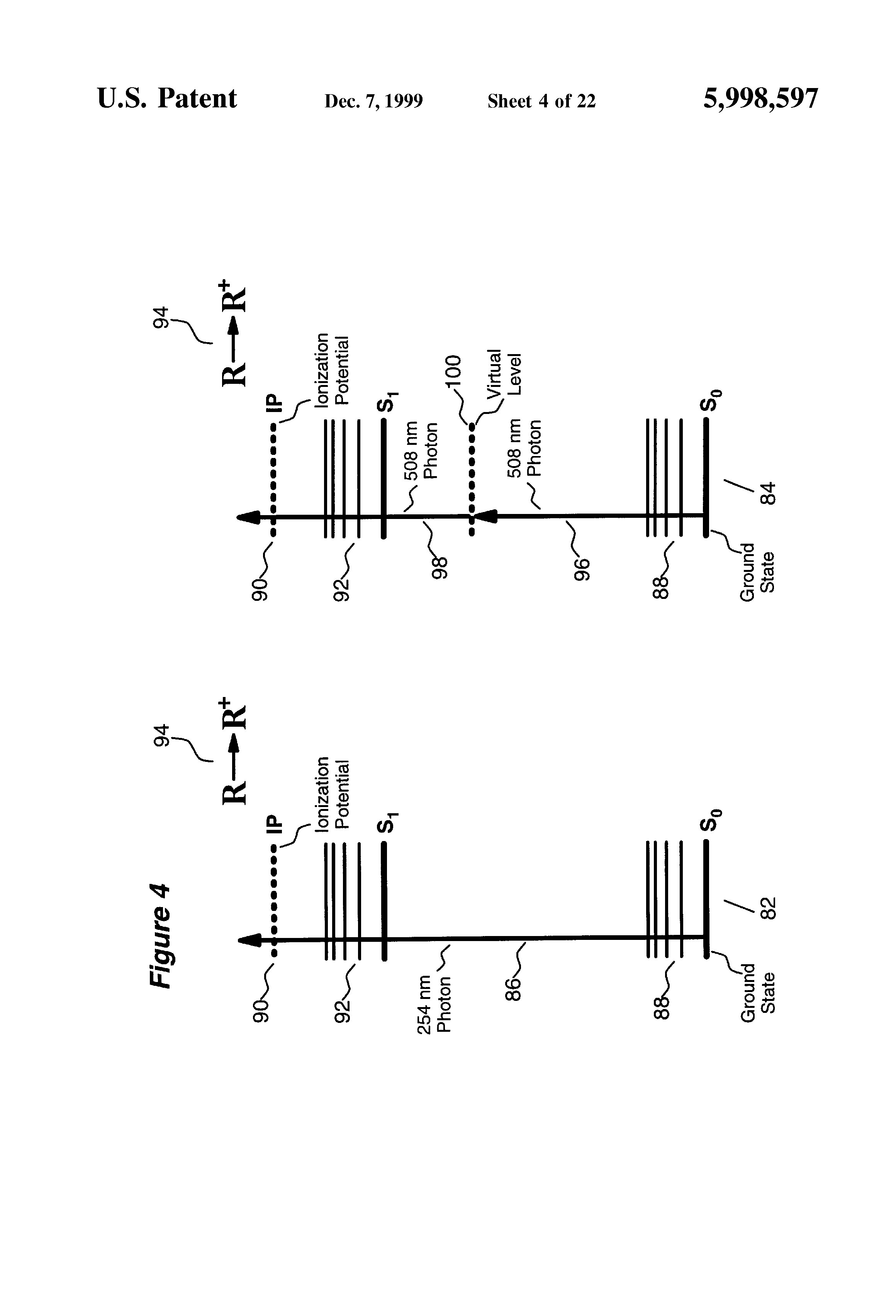 U.S. Patent Dec. 7, 1999 Sheet 4 of 22 5,998,597

Figure 4

94
$R \rightarrow R^+$
IP
Ionization Potential
$S_1$
$S_0$
90
92
254 nm Photon
86
88
Ground State
82

94
$R \rightarrow R^+$
IP
Ionization Potential
$S_1$
100
Virtual Level
508 nm Photon
508 nm Photon
$S_0$
90
92
98
96
88
Ground State
84